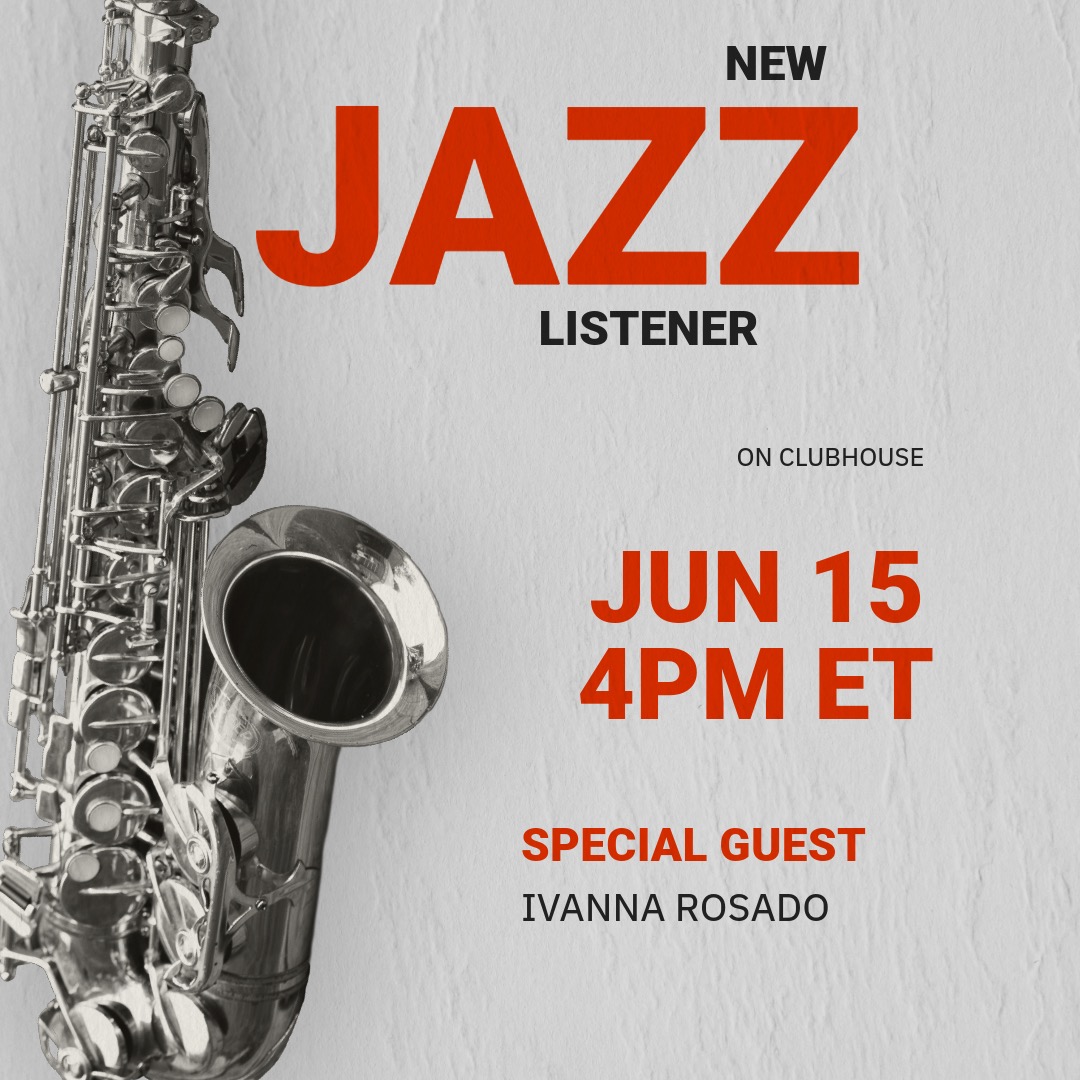 NEW
JAZZ
LISTENER

ON CLUBHOUSE

JUN 15
4PM ET

SPECIAL GUEST
IVANNA ROSADO